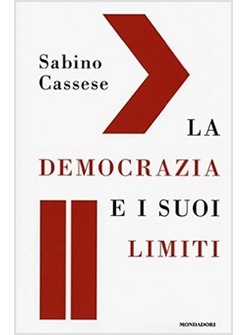 Sabino Cassese

LA DEMOCRAZIA E I SUOI LIMITI

MONDADORI